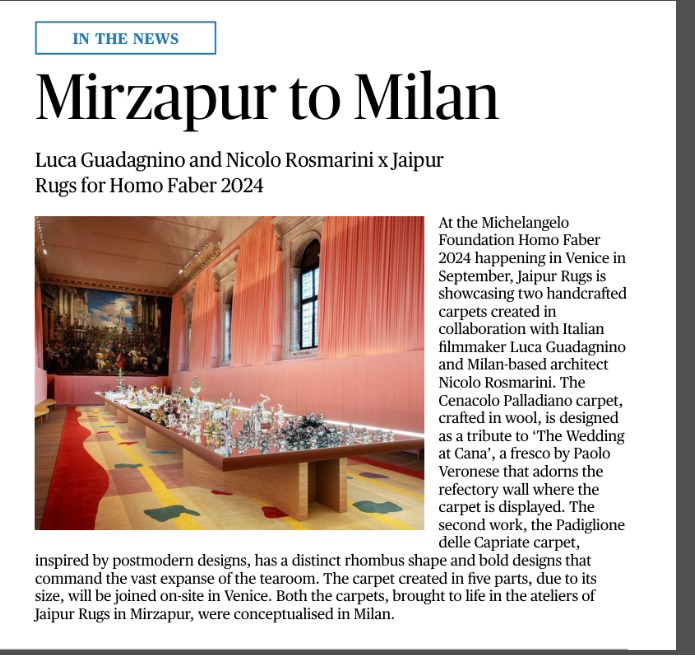 IN THE NEWS

Mirzapur to Milan

Luca Guadagnino and Nicolo Rosmarini x Jaipur Rugs for Homo Faber 2024

At the Michelangelo Foundation Homo Faber 2024 happening in Venice in September, Jaipur Rugs is showcasing two handcrafted carpets created in collaboration with Italian filmmaker Luca Guadagnino and Milan-based architect Nicolo Rosmarini. The Cenacolo Palladiano carpet, crafted in wool, is designed as a tribute to 'The Wedding at Cana', a fresco by Paolo Veronese that adorns the refectory wall where the carpet is displayed. The second work, the Padiglione delle Capriate carpet, inspired by postmodern designs, has a distinct rhombus shape and bold designs that command the vast expanse of the tearoom. The carpet created in five parts, due to its size, will be joined on-site in Venice. Both the carpets, brought to life in the ateliers of Jaipur Rugs in Mirzapur, were conceptualised in Milan.